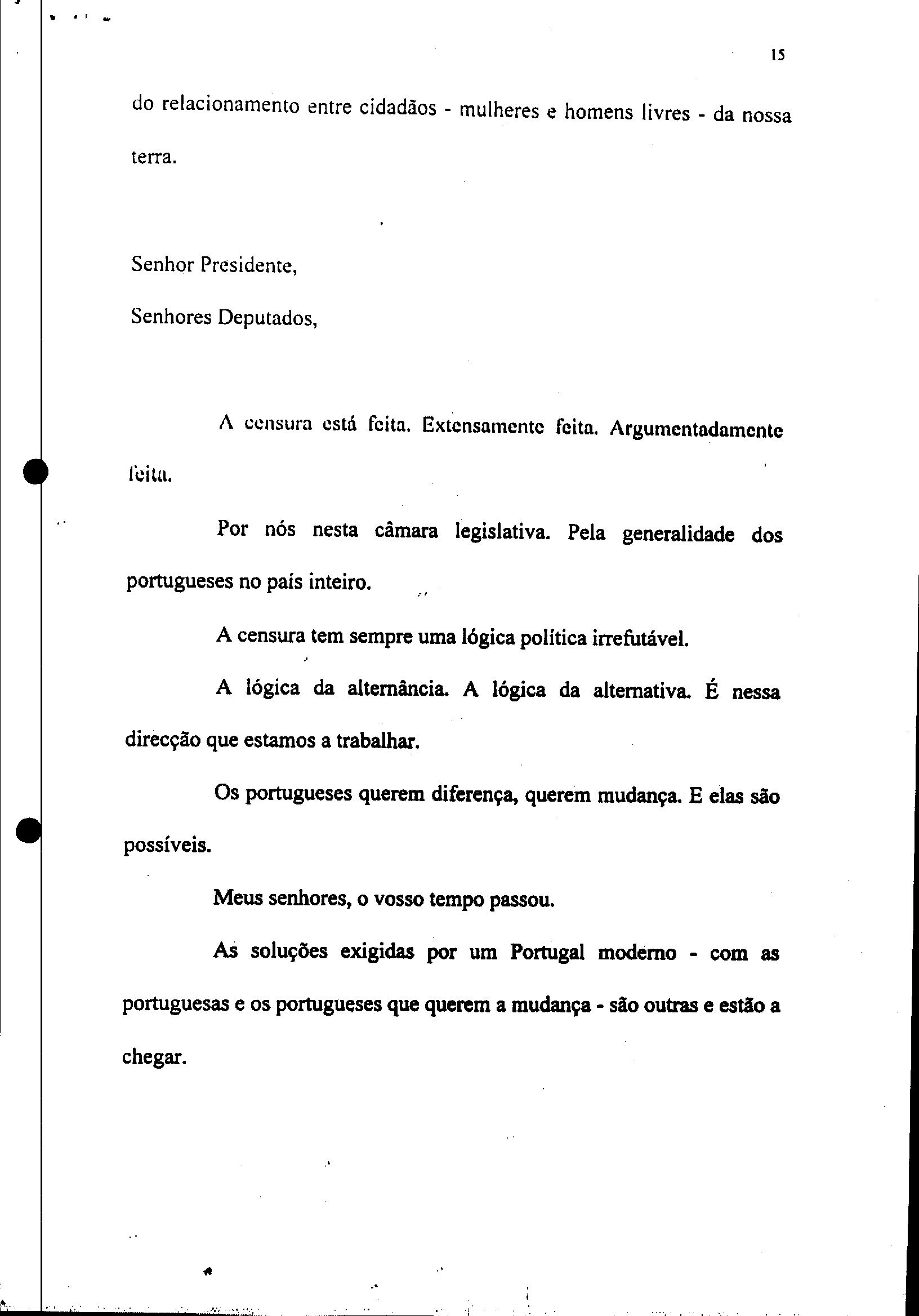 15

do relacionamento entre cidadãos - mulheres e homens livres - da nossa terra.

Senhor Presidente,

Senhores Deputados,

A censura está feita. Extensamente feita. Argumentadamente feita.

Por nós nesta câmara legislativa. Pela generalidade dos portugueses no país inteiro.

A censura tem sempre uma lógica política irrefutável.

A lógica da alternância. A lógica da alternativa. É nessa direcção que estamos a trabalhar.

Os portugueses querem diferença, querem mudança. E elas são possíveis.

Meus senhores, o vosso tempo passou.

As soluções exigidas por um Portugal moderno - com as portuguesas e os portugueses que querem a mudança - são outras e estão a chegar.